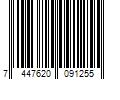 7 447620 091255